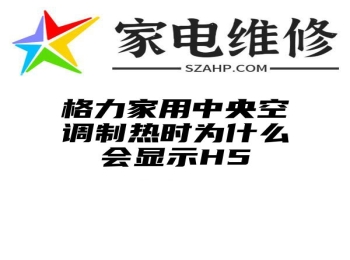 家电维修
SZAHP.COM

格力家用中央空调制热时为什么会显示H5